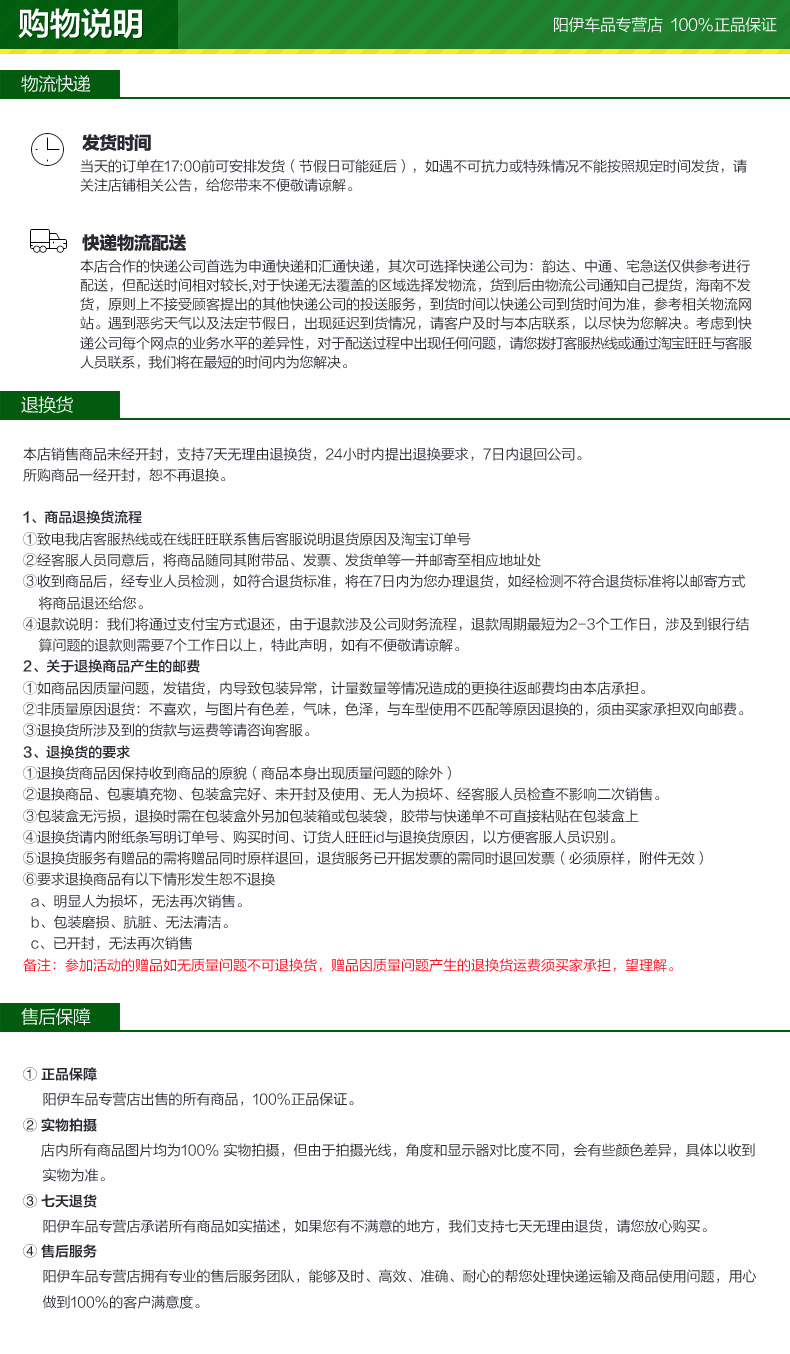 购物说明

阳伊车品专营店 100%正品保证

物流快递

发货时间
当天的订单在17:00前可安排发货（节假日可能延后），如遇不可抗力或特殊情况不能按照规定时间发货，请关注店铺相关公告，给您带来不便敬请谅解。

快递物流配送
本店合作的快递公司首选为申通快递和汇通快递，其次可选择快递公司为：韵达、中通、宅急送仅供参考进行配送，但配送时间相对较长,对于快递无法覆盖的区域选择发物流，货到后由物流公司通知自己提货，海南不发货，原则上不接受顾客提出的其他快递公司的投送服务，到货时间以快递公司到货时间为准，参考相关物流网站。遇到恶劣天气以及法定节假日，出现延迟到货情况，请客户及时与本店联系，以尽快为您解决。考虑到快递公司每个网点的业务水平的差异性，对于配送过程中出现任何问题，请您拨打客服热线或通过淘宝旺旺与客服人员联系，我们将在最短的时间内为您解决。

退换货

本店销售商品未经开封，支持7天无理由退换货，24小时内提出退换要求，7日内退回公司。
所购商品一经开封，恕不再退换。

1、商品退换货流程
①致电我店客服热线或在线旺旺联系售后客服说明退货原因及淘宝订单号
②经客服人员同意后，将商品随同其附带品、发票、发货单等一并邮寄至相应地址处
③收到商品后，经专业人员检测，如符合退货标准，将在7日内为您办理退货，如经检测不符合退货标准将以邮寄方式将商品退还给您。
④退款说明：我们将通过支付宝方式退还，由于退款涉及公司财务流程，退款周期最短为2-3个工作日，涉及到银行结算问题的退款则需要7个工作日以上，特此声明，如有不便敬请谅解。
2、关于退换商品产生的邮费
①如商品因质量问题，发错货，内导致包装异常，计量数量等情况造成的更换往返邮费均由本店承担。
②非质量原因退货：不喜欢，与图片有色差，气味，色泽，与车型使用不匹配等原因退换的，须由买家承担双向邮费。
③退换货所涉及到的货款与运费等请咨询客服。
3、退换货的要求
①退换货商品因保持收到商品的原貌（商品本身出现质量问题的除外）
②退换商品、包裹填充物、包装盒完好、未开封及使用、无人为损坏、经客服人员检查不影响二次销售。
③包装盒无污损，退换时需在包装盒外另加包装箱或包装袋，胶带与快递单不可直接粘贴在包装盒上
④退换货请内附纸条写明订单号、购买时间、订货人旺旺id与退换货原因，以方便客服人员识别。
⑤退换货服务有赠品的需将赠品同时原样退回，退货服务已开据发票的需同时退回发票（必须原样，附件无效）
⑥要求退换商品有以下情形发生恕不退换
a、明显人为损坏，无法再次销售。
b、包装磨损、肮脏、无法清洁。
c、已开封，无法再次销售
备注：参加活动的赠品如无质量问题不可退换货，赠品因质量问题产生的退换货运费须买家承担，望理解。

售后保障

① 正品保障
阳伊车品专营店出售的所有商品，100%正品保证。
② 实物拍摄
店内所有商品图片均为100% 实物拍摄，但由于拍摄光线，角度和显示器对比度不同，会有些颜色差异，具体以收到实物为准。
③ 七天退货
阳伊车品专营店承诺所有商品如实描述，如果您有不满意的地方，我们支持七天无理由退货，请您放心购买。
④ 售后服务
阳伊车品专营店拥有专业的售后服务团队，能够及时、高效、准确、耐心的帮您处理快递运输及商品使用问题，用心做到100%的客户满意度。